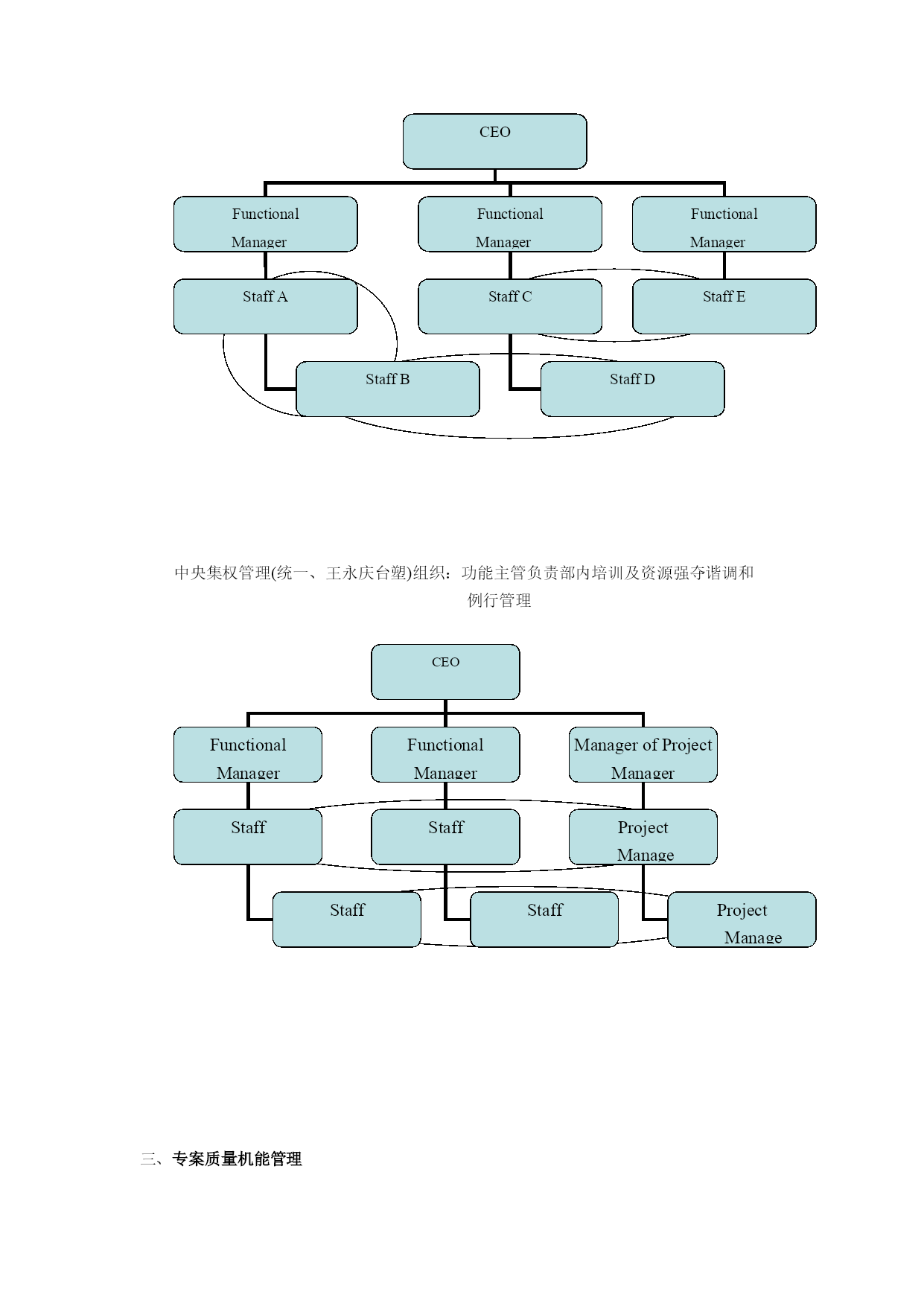 CEO

Functional Manager

Functional Manager

Functional Manager

Staff A

Staff C

Staff E

Staff B

Staff D

中央集权管理(统一、王永庆台塑)组织：功能主管负责部内培训及资源强夺谐调和例行管理

CEO

Functional Manager

Functional Manager

Manager of Project Manager

Staff

Staff

Project Manage

Staff

Staff

Project Manage

三、专案质量机能管理